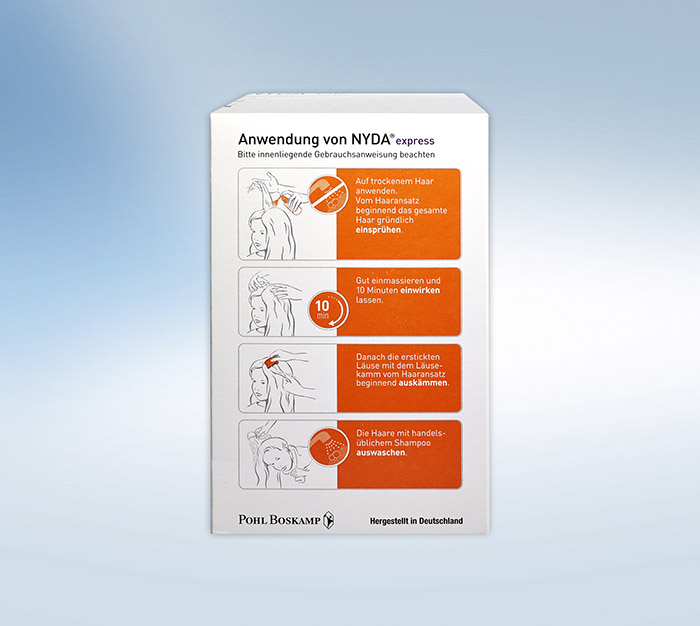 Anwendung von NYDA® express
Bitte innenliegende Gebrauchsanweisung beachten

Auf trockenem Haar anwenden. Vom Haaransatz beginnend das gesamte Haar gründlich einsprühen.

10 min

Gut einmassieren und 10 Minuten einwirken lassen.

Danach die erstickten Läuse mit dem Läusekamm vom Haaransatz beginnend auskämmen.

Die Haare mit handelsüblichem Shampoo auswaschen.

POHL BOSKAMP

Hergestellt in Deutschland